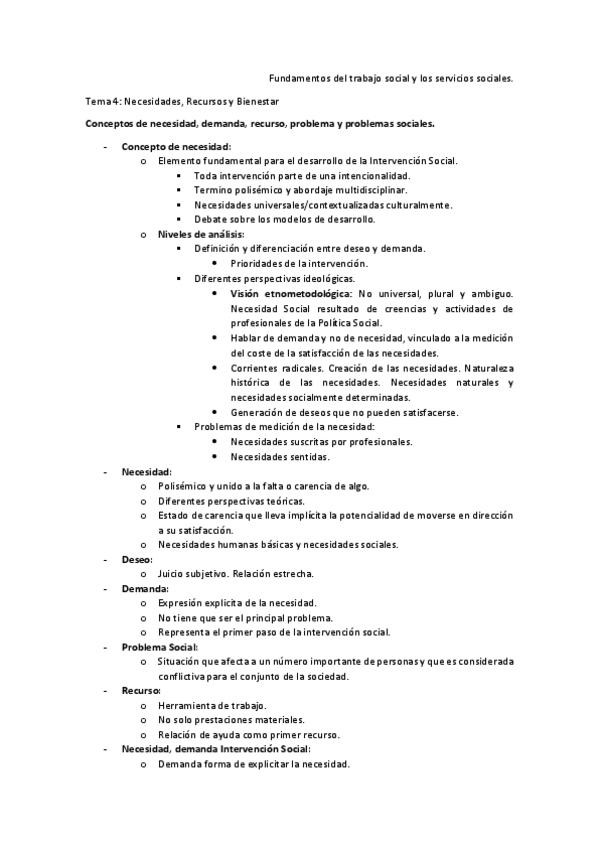 Fundamentos del trabajo social y los servicios sociales.

Tema 4: Necesidades, Recursos y Bienestar

Conceptos de necesidad, demanda, recurso, problema y problemas sociales.

- Concepto de necesidad:
  o Elemento fundamental para el desarrollo de la Intervención Social.
    ▪ Toda intervención parte de una intencionalidad.
    ▪ Termino polisémico y abordaje multidisciplinar.
    ▪ Necesidades universales/contextualizadas culturalmente.
    ▪ Debate sobre los modelos de desarrollo.
  o Niveles de análisis:
    ▪ Definición y diferenciación entre deseo y demanda.
      • Prioridades de la intervención.
    ▪ Diferentes perspectivas ideológicas.
      • Visión etnometodológica: No universal, plural y ambiguo. Necesidad Social resultado de creencias y actividades de profesionales de la Política Social.
      • Hablar de demanda y no de necesidad, vinculado a la medición del coste de la satisfacción de las necesidades.
      • Corrientes radicales. Creación de las necesidades. Naturaleza histórica de las necesidades. Necesidades naturales y necesidades socialmente determinadas.
      • Generación de deseos que no pueden satisfacerse.
    ▪ Problemas de medición de la necesidad:
      • Necesidades suscritas por profesionales.
      • Necesidades sentidas.
- Necesidad:
  o Polisémico y unido a la falta o carencia de algo.
  o Diferentes perspectivas teóricas.
  o Estado de carencia que lleva implícita la potencialidad de moverse en dirección a su satisfacción.
  o Necesidades humanas básicas y necesidades sociales.
- Deseo:
  o Juicio subjetivo. Relación estrecha.
- Demanda:
  o Expresión explícita de la necesidad.
  o No tiene que ser el principal problema.
  o Representa el primer paso de la intervención social.
- Problema Social:
  o Situación que afecta a un número importante de personas y que es considerada conflictiva para el conjunto de la sociedad.
- Recurso:
  o Herramienta de trabajo.
  o No solo prestaciones materiales.
  o Relación de ayuda como primer recurso.
- Necesidad, demanda Intervención Social:
  o Demanda forma de explicitar la necesidad.